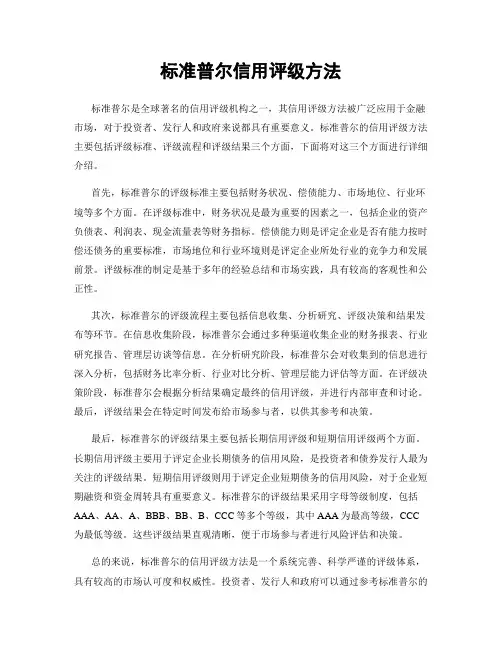 标准普尔信用评级方法

标准普尔是全球著名的信用评级机构之一，其信用评级方法被广泛应用于金融市场，对于投资者、发行人和政府来说都具有重要意义。标准普尔的信用评级方法主要包括评级标准、评级流程和评级结果三个方面，下面将对这三个方面进行详细介绍。

首先，标准普尔的评级标准主要包括财务状况、偿债能力、市场地位、行业环境等多个方面。在评级标准中，财务状况是最为重要的因素之一，包括企业的资产负债表、利润表、现金流量表等财务指标。偿债能力则是评定企业是否有能力按时偿还债务的重要标准，市场地位和行业环境则是评定企业所处行业的竞争力和发展前景。评级标准的制定是基于多年的经验总结和市场实践，具有较高的客观性和公正性。

其次，标准普尔的评级流程主要包括信息收集、分析研究、评级决策和结果发布等环节。在信息收集阶段，标准普尔会通过多种渠道收集企业的财务报表、行业研究报告、管理层访谈等信息。在分析研究阶段，标准普尔会对收集到的信息进行深入分析，包括财务比率分析、行业对比分析、管理层能力评估等方面。在评级决策阶段，标准普尔会根据分析结果确定最终的信用评级，并进行内部审查和讨论。最后，评级结果会在特定时间发布给市场参与者，以供其参考和决策。

最后，标准普尔的评级结果主要包括长期信用评级和短期信用评级两个方面。长期信用评级主要用于评定企业长期债务的信用风险，是投资者和债券发行人最为关注的评级结果。短期信用评级则用于评定企业短期债务的信用风险，对于企业短期融资和资金周转具有重要意义。标准普尔的评级结果采用字母等级制度，包括AAA、AA、A、BBB、BB、B、CCC等多个等级，其中AAA为最高等级，CCC为最低等级。这些评级结果直观清晰，便于市场参与者进行风险评估和决策。

总的来说，标准普尔的信用评级方法是一个系统完善、科学严谨的评级体系，具有较高的市场认可度和权威性。投资者、发行人和政府可以通过参考标准普尔的